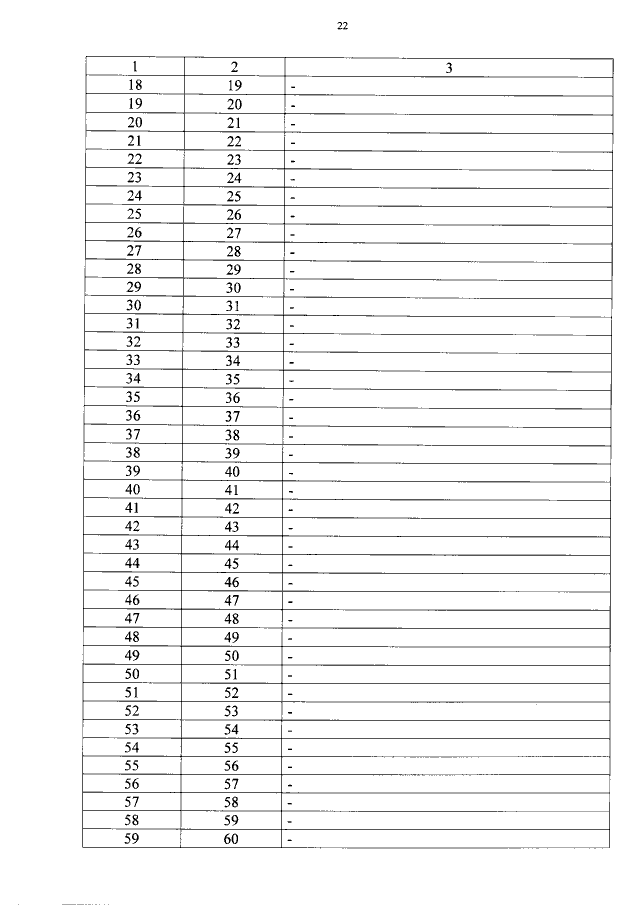 22

| 1 | 2 | 3 |
|---|---|---|
| 18 | 19 | - |
| 19 | 20 | - |
| 20 | 21 | - |
| 21 | 22 | - |
| 22 | 23 | - |
| 23 | 24 | - |
| 24 | 25 | - |
| 25 | 26 | - |
| 26 | 27 | - |
| 27 | 28 | - |
| 28 | 29 | - |
| 29 | 30 | - |
| 30 | 31 | - |
| 31 | 32 | - |
| 32 | 33 | - |
| 33 | 34 | - |
| 34 | 35 | - |
| 35 | 36 | - |
| 36 | 37 | - |
| 37 | 38 | - |
| 38 | 39 | - |
| 39 | 40 | - |
| 40 | 41 | - |
| 41 | 42 | - |
| 42 | 43 | - |
| 43 | 44 | - |
| 44 | 45 | - |
| 45 | 46 | - |
| 46 | 47 | - |
| 47 | 48 | - |
| 48 | 49 | - |
| 49 | 50 | - |
| 50 | 51 | - |
| 51 | 52 | - |
| 52 | 53 | - |
| 53 | 54 | - |
| 54 | 55 | - |
| 55 | 56 | - |
| 56 | 57 | - |
| 57 | 58 | - |
| 58 | 59 | - |
| 59 | 60 | - |